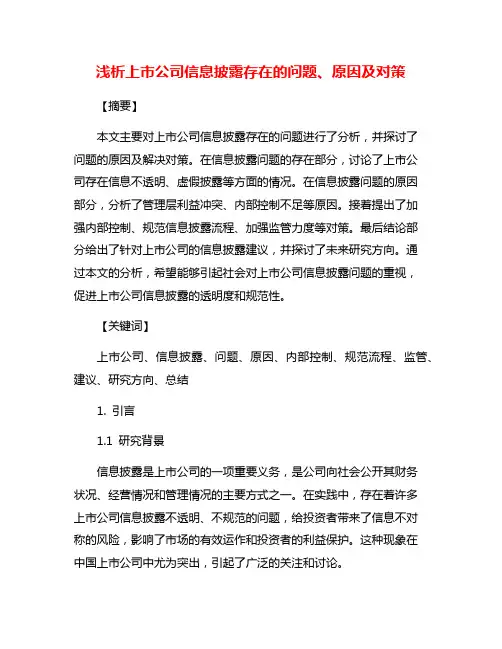 浅析上市公司信息披露存在的问题、原因及对策

【摘要】

本文主要对上市公司信息披露存在的问题进行了分析，并探讨了问题的原因及解决对策。在信息披露问题的存在部分，讨论了上市公司存在信息不透明、虚假披露等方面的情况。在信息披露问题的原因部分，分析了管理层利益冲突、内部控制不足等原因。接着提出了加强内部控制、规范信息披露流程、加强监管力度等对策。最后结论部分给出了针对上市公司的信息披露建议，并探讨了未来研究方向。通过本文的分析，希望能够引起社会对上市公司信息披露问题的重视，促进上市公司信息披露的透明度和规范性。

【关键词】

上市公司、信息披露、问题、原因、内部控制、规范流程、监管、建议、研究方向、总结

1. 引言

1.1 研究背景

信息披露是上市公司的一项重要义务，是公司向社会公开其财务状况、经营情况和管理情况的主要方式之一。在实践中，存在着许多上市公司信息披露不透明、不规范的问题，给投资者带来了信息不对称的风险，影响了市场的有效运作和投资者的利益保护。这种现象在中国上市公司中尤为突出，引起了广泛的关注和讨论。